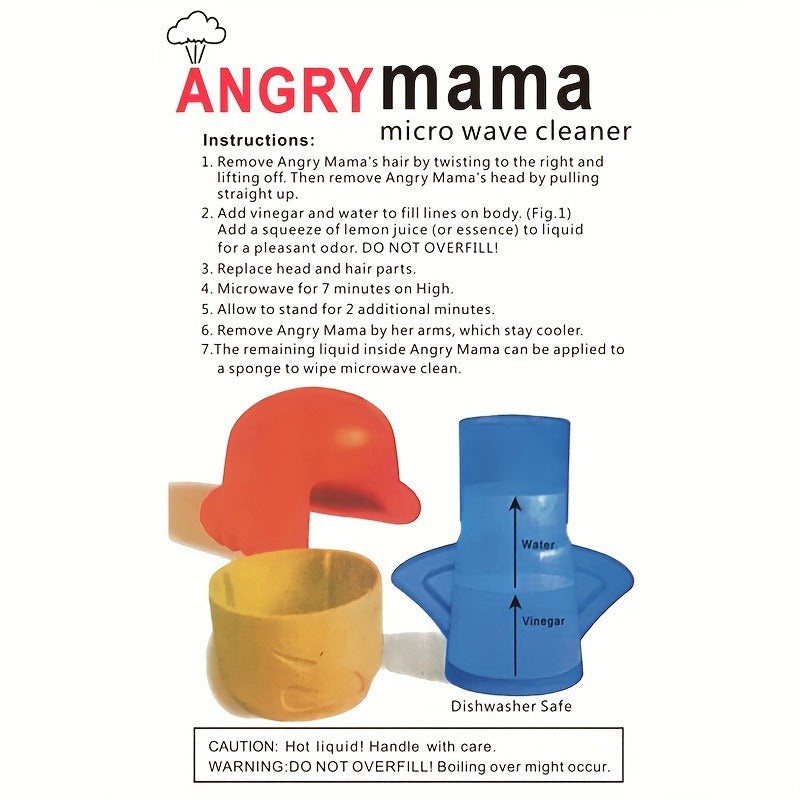 ANGRY mama
micro wave cleaner

Instructions:

1. Remove Angry Mama's hair by twisting to the right and lifting off. Then remove Angry Mama's head by pulling straight up.
2. Add vinegar and water to fill lines on body. (Fig.1) Add a squeeze of lemon juice (or essence) to liquid for a pleasant odor. DO NOT OVERFILL!
3. Replace head and hair parts.
4. Microwave for 7 minutes on High.
5. Allow to stand for 2 additional minutes.
6. Remove Angry Mama by her arms, which stay cooler.
7.The remaining liquid inside Angry Mama can be applied to a sponge to wipe microwave clean.

Water

Vinegar

Dishwasher Safe

CAUTION: Hot liquid! Handle with care.
WARNING:DO NOT OVERFILL! Boiling over might occur.